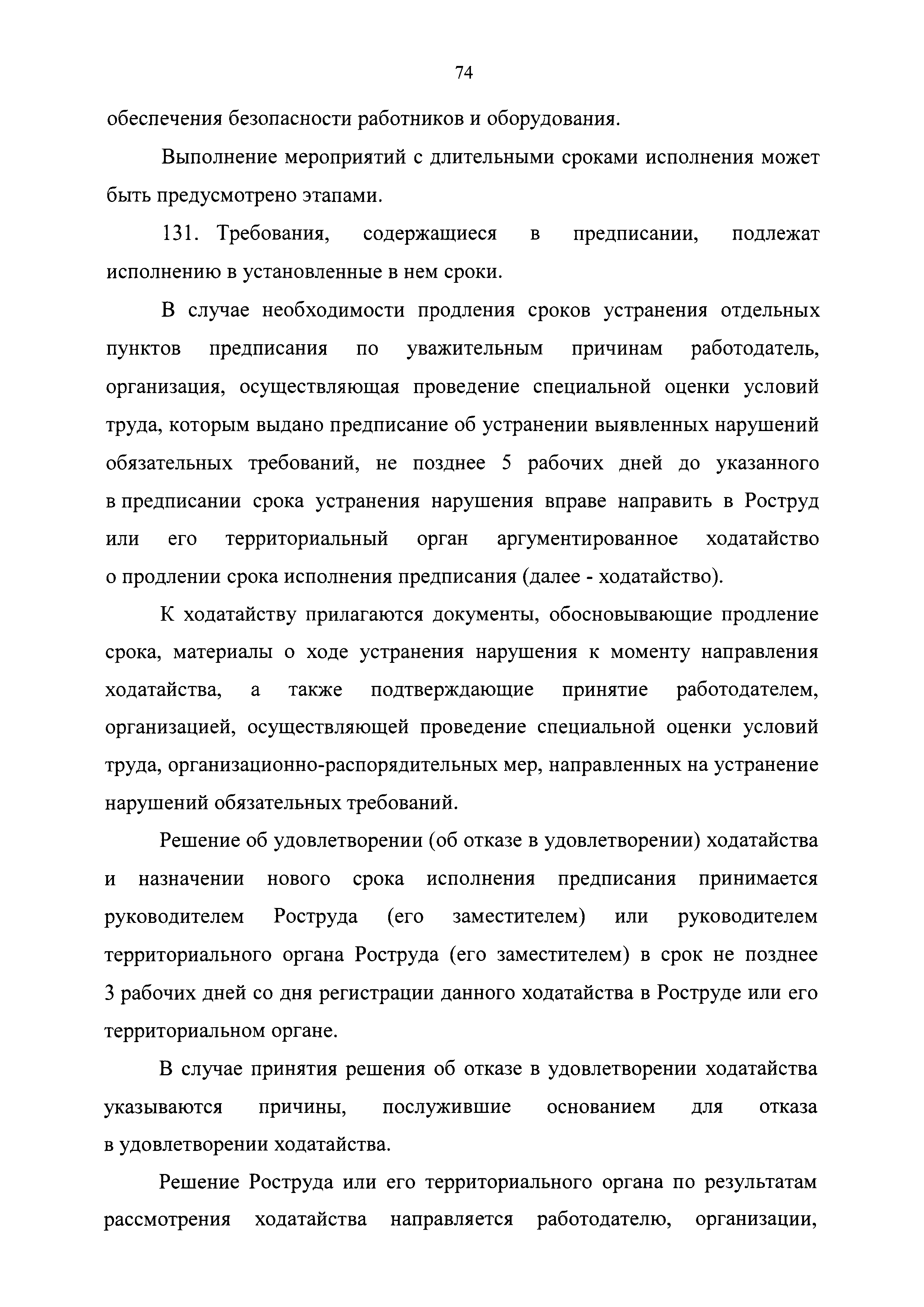 74

обеспечения безопасности работников и оборудования.

Выполнение мероприятий с длительными сроками исполнения может быть предусмотрено этапами.

131. Требования, содержащиеся в предписании, подлежат исполнению в установленные в нем сроки.

В случае необходимости продления сроков устранения отдельных пунктов предписания по уважительным причинам работодатель, организация, осуществляющая проведение специальной оценки условий труда, которым выдано предписание об устранении выявленных нарушений обязательных требований, не позднее 5 рабочих дней до указанного в предписании срока устранения нарушения вправе направить в Роструд или его территориальный орган аргументированное ходатайство о продлении срока исполнения предписания (далее - ходатайство).

К ходатайству прилагаются документы, обосновывающие продление срока, материалы о ходе устранения нарушения к моменту направления ходатайства, а также подтверждающие принятие работодателем, организацией, осуществляющей проведение специальной оценки условий труда, организационно-распорядительных мер, направленных на устранение нарушений обязательных требований.

Решение об удовлетворении (об отказе в удовлетворении) ходатайства и назначении нового срока исполнения предписания принимается руководителем Роструда (его заместителем) или руководителем территориального органа Роструда (его заместителем) в срок не позднее 3 рабочих дней со дня регистрации данного ходатайства в Роструде или его территориальном органе.

В случае принятия решения об отказе в удовлетворении ходатайства указываются причины, послужившие основанием для отказа в удовлетворении ходатайства.

Решение Роструда или его территориального органа по результатам рассмотрения ходатайства направляется работодателю, организации,